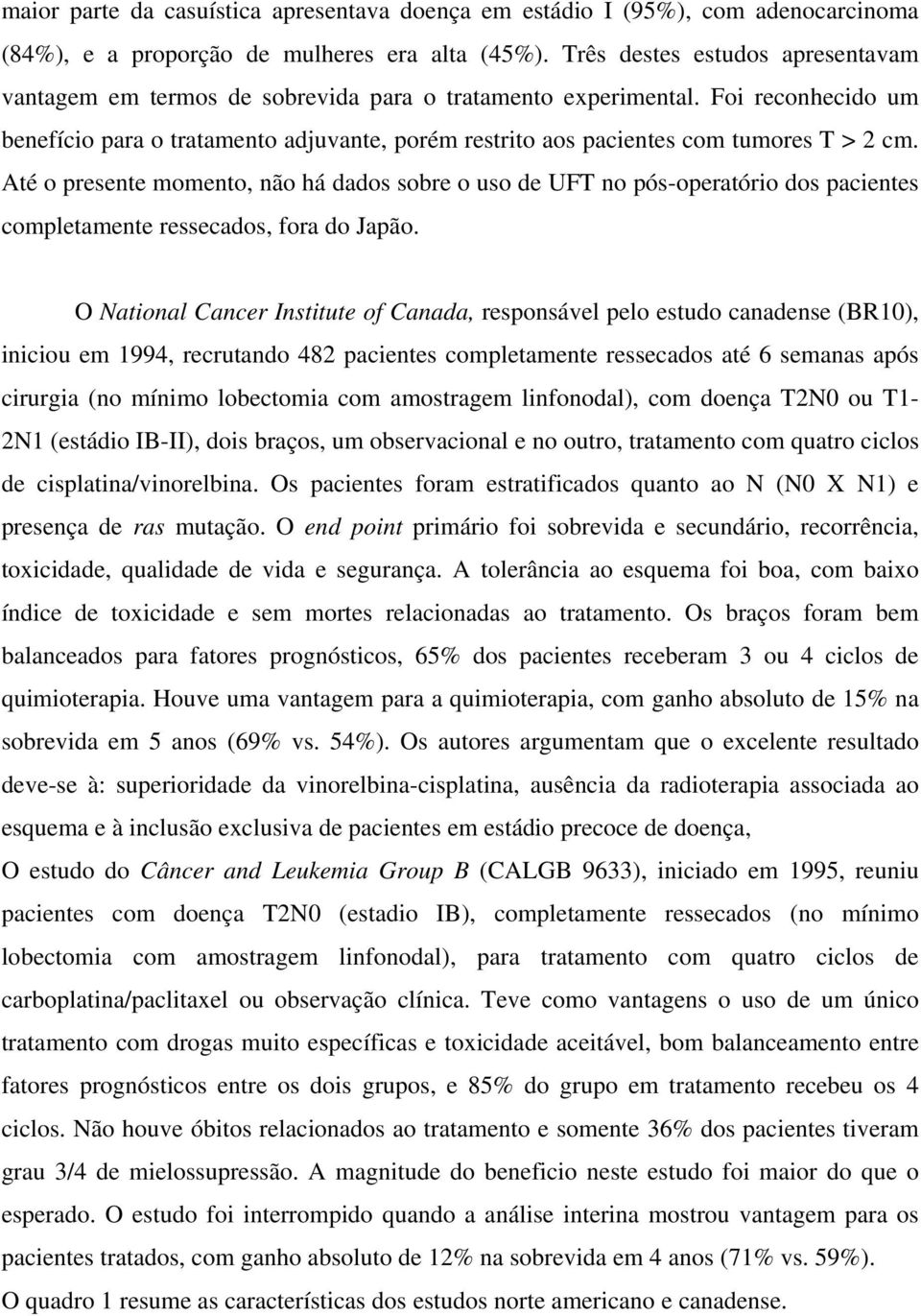 maior parte da casuística apresentava doença em estádio I (95%), com adenocarcinoma (84%), e a proporção de mulheres era alta (45%). Três destes estudos apresentavam vantagem em termos de sobrevida para o tratamento experimental. Foi reconhecido um benefício para o tratamento adjuvante, porém restrito aos pacientes com tumores T > 2 cm. Até o presente momento, não há dados sobre o uso de UFT no pós-operatório dos pacientes completamente ressecados, fora do Japão.

O National Cancer Institute of Canada, responsável pelo estudo canadense (BR10), iniciou em 1994, recrutando 482 pacientes completamente ressecados até 6 semanas após cirurgia (no mínimo lobectomia com amostragem linfonodal), com doença T2N0 ou T1-2N1 (estádio IB-II), dois braços, um observacional e no outro, tratamento com quatro ciclos de cisplatina/vinorelbina. Os pacientes foram estratificados quanto ao N (N0 X N1) e presença de ras mutação. O end point primário foi sobrevida e secundário, recorrência, toxicidade, qualidade de vida e segurança. A tolerância ao esquema foi boa, com baixo índice de toxicidade e sem mortes relacionadas ao tratamento. Os braços foram bem balanceados para fatores prognósticos, 65% dos pacientes receberam 3 ou 4 ciclos de quimioterapia. Houve uma vantagem para a quimioterapia, com ganho absoluto de 15% na sobrevida em 5 anos (69% vs. 54%). Os autores argumentam que o excelente resultado deve-se à: superioridade da vinorelbina-cisplatina, ausência da radioterapia associada ao esquema e à inclusão exclusiva de pacientes em estádio precoce de doença,
O estudo do Câncer and Leukemia Group B (CALGB 9633), iniciado em 1995, reuniu pacientes com doença T2N0 (estadio IB), completamente ressecados (no mínimo lobectomia com amostragem linfonodal), para tratamento com quatro ciclos de carboplatina/paclitaxel ou observação clínica. Teve como vantagens o uso de um único tratamento com drogas muito específicas e toxicidade aceitável, bom balanceamento entre fatores prognósticos entre os dois grupos, e 85% do grupo em tratamento recebeu os 4 ciclos. Não houve óbitos relacionados ao tratamento e somente 36% dos pacientes tiveram grau 3/4 de mielossupressão. A magnitude do beneficio neste estudo foi maior do que o esperado. O estudo foi interrompido quando a análise interina mostrou vantagem para os pacientes tratados, com ganho absoluto de 12% na sobrevida em 4 anos (71% vs. 59%).
O quadro 1 resume as características dos estudos norte americano e canadense.